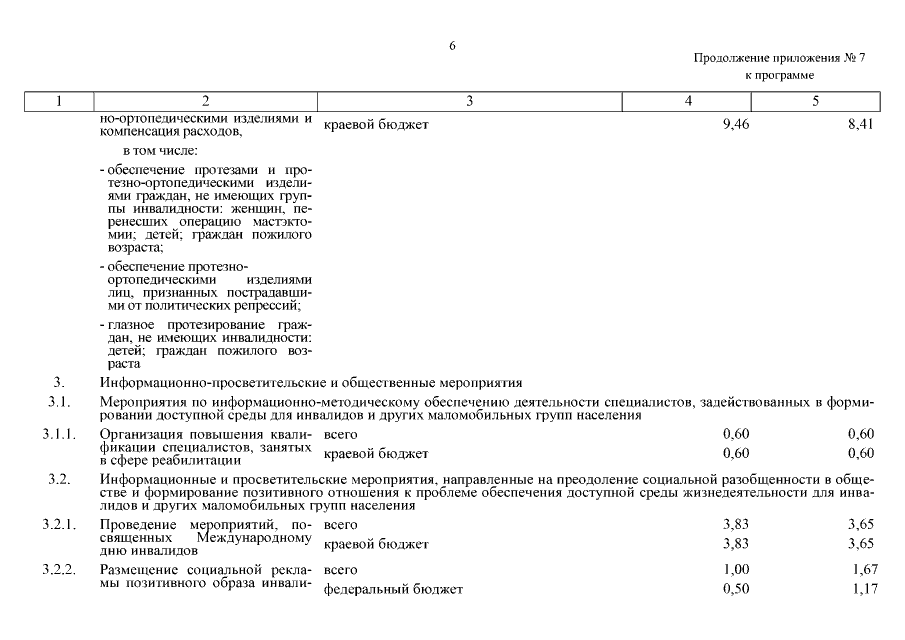 6

Продолжение приложения № 7
к программе

| 1 | 2 | 3 | 4 | 5 |
|---|---|---|---|---|
| | но-ортопедическими изделиями и компенсация расходов, | краевой бюджет | 9,46 | 8,41 |
| | в том числе: | | | |
| | - обеспечение протезами и протезно-ортопедическими изделиями граждан, не имеющих группы инвалидности: женщин, перенесших операцию мастэктомии; детей; граждан пожилого возраста; | | | |
| | - обеспечение протезно-ортопедическими изделиями лиц, признанных пострадавшими от политических репрессий; | | | |
| | - глазное протезирование граждан, не имеющих инвалидности: детей; граждан пожилого возраста | | | |
| 3. | Информационно-просветительские и общественные мероприятия | | | |
| 3.1. | Мероприятия по информационно-методическому обеспечению деятельности специалистов, задействованных в формировании доступной среды для инвалидов и других маломобильных групп населения | | | |
| 3.1.1. | Организация повышения квалификации специалистов, занятых в сфере реабилитации | всего | 0,60 | 0,60 |
| | | краевой бюджет | 0,60 | 0,60 |
| 3.2. | Информационные и просветительские мероприятия, направленные на преодоление социальной разобщенности в обществе и формирование позитивного отношения к проблеме обеспечения доступной среды жизнедеятельности для инвалидов и других маломобильных групп населения | | | |
| 3.2.1. | Проведение мероприятий, посвященных Международному дню инвалидов | всего | 3,83 | 3,65 |
| | | краевой бюджет | 3,83 | 3,65 |
| 3.2.2. | Размещение социальной рекламы позитивного образа инвали- | всего | 1,00 | 1,67 |
| | | федеральный бюджет | 0,50 | 1,17 |